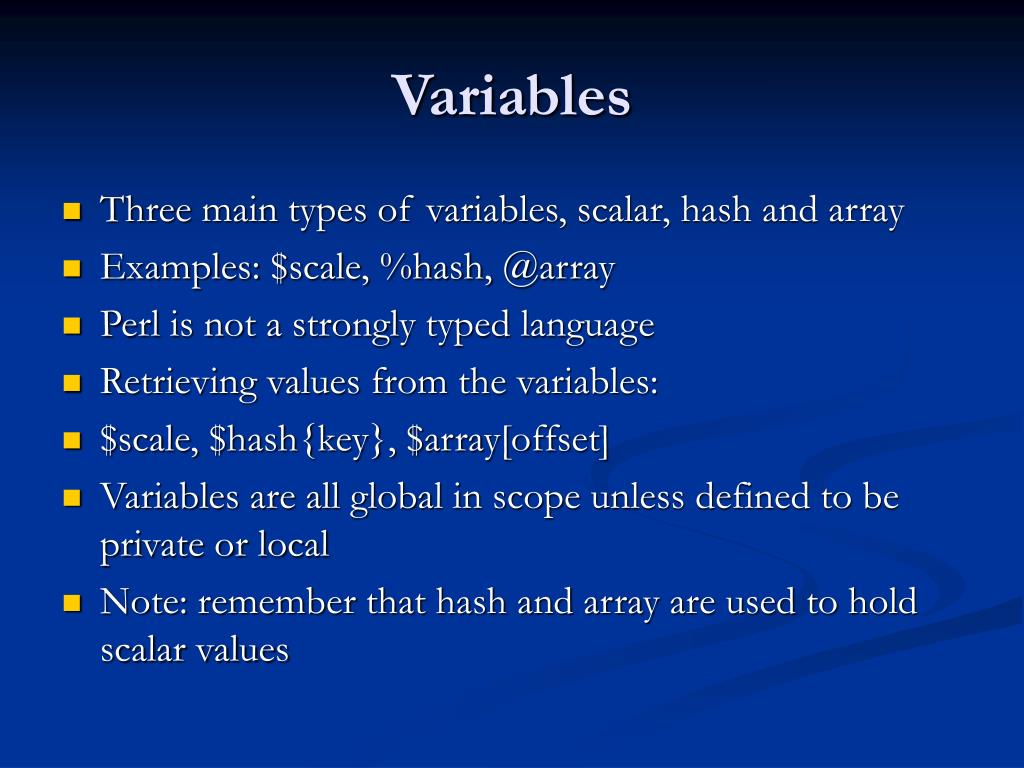 Variables

- Three main types of variables, scalar, hash and array
- Examples: \$scale, %hash, @array
- Perl is not a strongly typed language
- Retrieving values from the variables:
- \$scale, \$hash{key}, \$array[offset]
- Variables are all global in scope unless defined to be private or local
- Note: remember that hash and array are used to hold scalar values